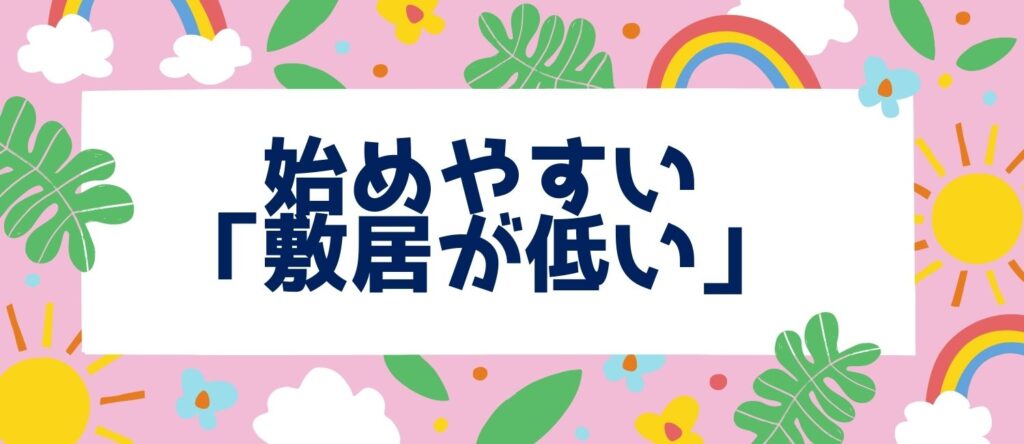 始めやすい
「敷居が低い」